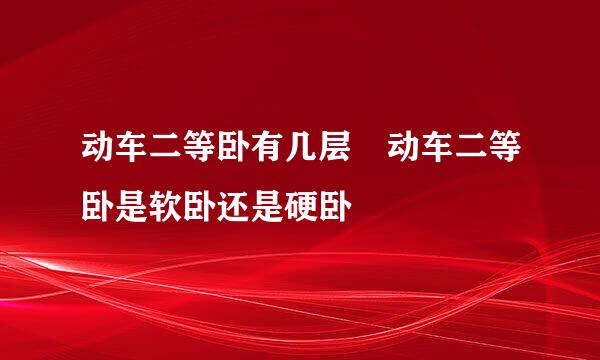 动车二等卧有几层　动车二等卧是软卧还是硬卧